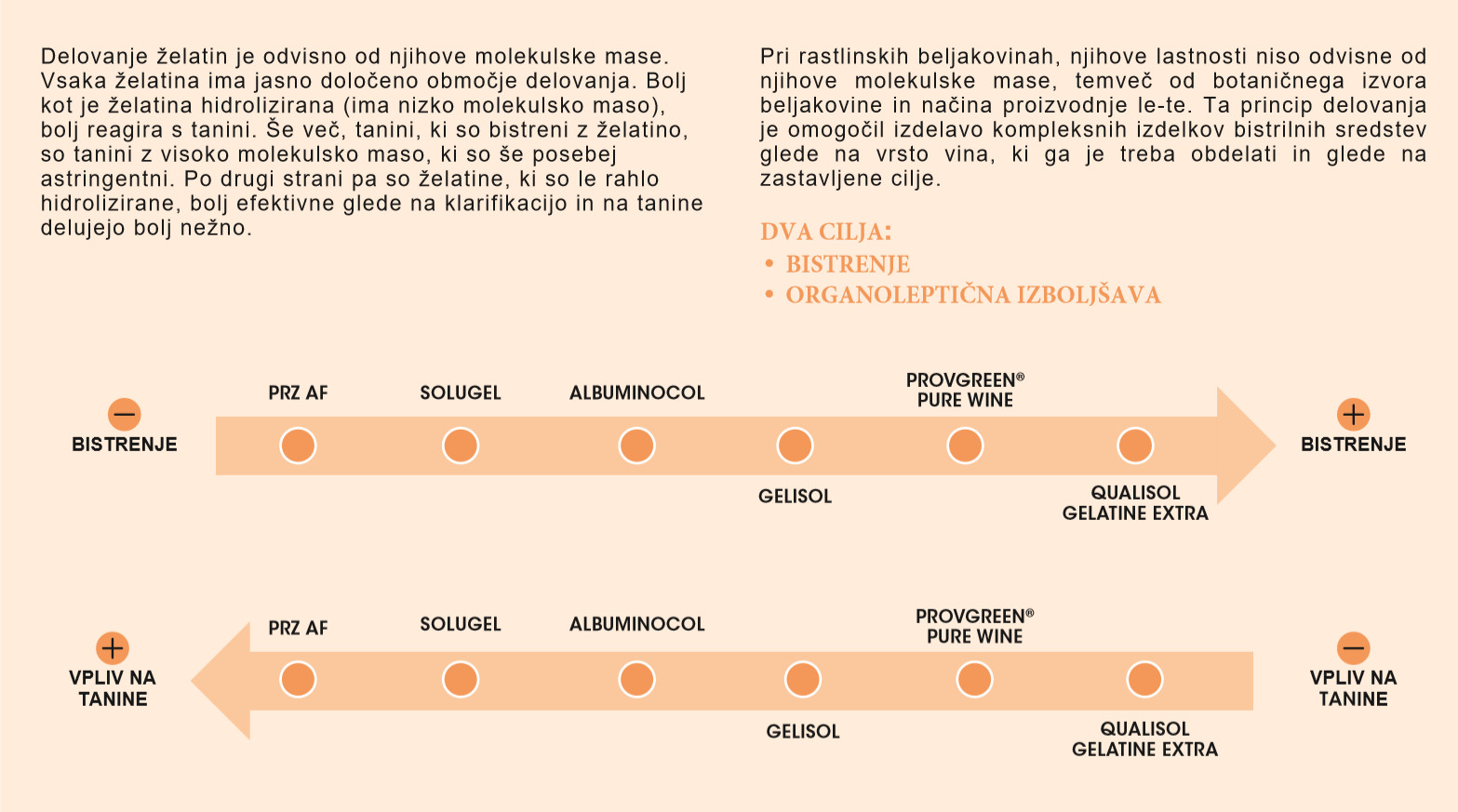 Delovanje želatin je odvisno od njihove molekulske mase. Vsaka želatina ima jasno določeno območje delovanja. Bolj kot je želatina hidrolizirana (ima nizko molekulsko maso), bolj reagira s tanini. Še več, tanini, ki so bistreni z želatino, so tanini z visoko molekulsko maso, ki so še posebej astringentni. Po drugi strani pa so želatine, ki so le rahlo hidrolizirane, bolj efektivne glede na klarifikacijo in na tanine delujejo bolj nežno.

Pri rastlinskih beljakovinah, njihove lastnosti niso odvisne od njihove molekulske mase, temveč od botaničnega izvora beljakovine in načina proizvodnje le-te. Ta princip delovanja je omogočil izdelavo kompleksnih izdelkov bistrilnih sredstev glede na vrsto vina, ki ga je treba obdelati in glede na zastavljene cilje.

DVA CILJA:
• BISTRENJE
• ORGANOLEPTIČNA IZBOLJŠAVA

−
BISTRENJE

PRZ AF
SOLUGEL
ALBUMINOCOL
GELISOL
PROVGREEN® PURE WINE
QUALISOL GELATINE EXTRA

+
BISTRENJE

+
VPLIV NA TANINE

PRZ AF
SOLUGEL
ALBUMINOCOL
GELISOL
PROVGREEN® PURE WINE
QUALISOL GELATINE EXTRA

−
VPLIV NA TANINE